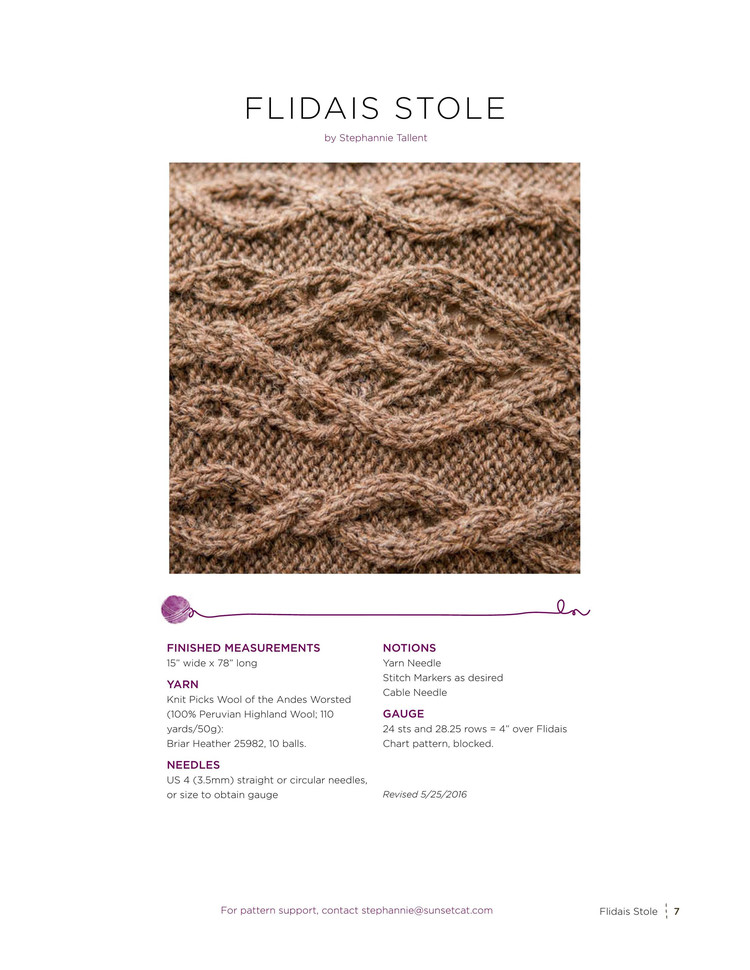 FLIDAIS STOLE

by Stephannie Tallent

FINISHED MEASUREMENTS
15" wide x 78" long

YARN
Knit Picks Wool of the Andes Worsted (100% Peruvian Highland Wool; 110 yards/50g): Briar Heather 25982, 10 balls.

NEEDLES
US 4 (3.5mm) straight or circular needles, or size to obtain gauge

NOTIONS
Yarn Needle
Stitch Markers as desired
Cable Needle

GAUGE
24 sts and 28.25 rows = 4" over Flidais Chart pattern, blocked.

Revised 5/25/2016

For pattern support, contact stephannie@sunsetcat.com

Flidais Stole 7